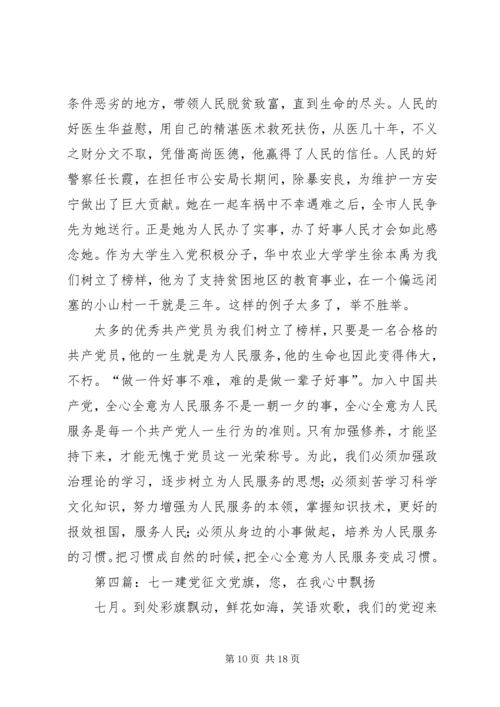 条件恶劣的地方，带领人民脱贫致富，直到生命的尽头。人民的好医生华益慰，用自己的精湛医术救死扶伤，从医几十年，不义之财分文不取，凭借高尚医德，他赢得了人民的信任。人民的好警察任长霞，在担任市公安局长期间，除暴安良，为维护一方安宁做出了巨大贡献。她在一起车祸中不幸遇难之后，全市人民争先为她送行。正是她为人民办了实事，办了好事人民才会如此感念她。作为大学生入党积极分子，华中农业大学学生徐本禹为我们树立了榜样，他为了支持贫困地区的教育事业，在一个偏远闭塞的小山村一干就是三年。这样的例子太多了，举不胜举。

太多的优秀共产党员为我们树立了榜样，只要是一名合格的共产党员，他的一生就是为人民服务，他的生命也因此变得伟大，不朽。“做一件好事不难，难的是做一辈子好事”。加入中国共产党，全心全意为人民服务不是一朝一夕的事，全心全意为人民服务是每一个共产党人一生行为的准则。只有加强修养，才能坚持下来，才能无愧于党员这一光荣称号。为此，我们必须加强政治理论的学习，逐步树立为人民服务的思想；必须刻苦学习科学文化知识，努力增强为人民服务的本领，掌握知识技术，更好的报效祖国，服务人民；必须从身边的小事做起，培养为人民服务的习惯。把习惯成自然的时候，把全心全意为人民服务变成习惯。

第四篇：七一建党征文党旗，您，在我心中飘扬

七月。到处彩旗飘动，鲜花如海，笑语欢歌，我们的党迎来

第 10 页 共 18 页